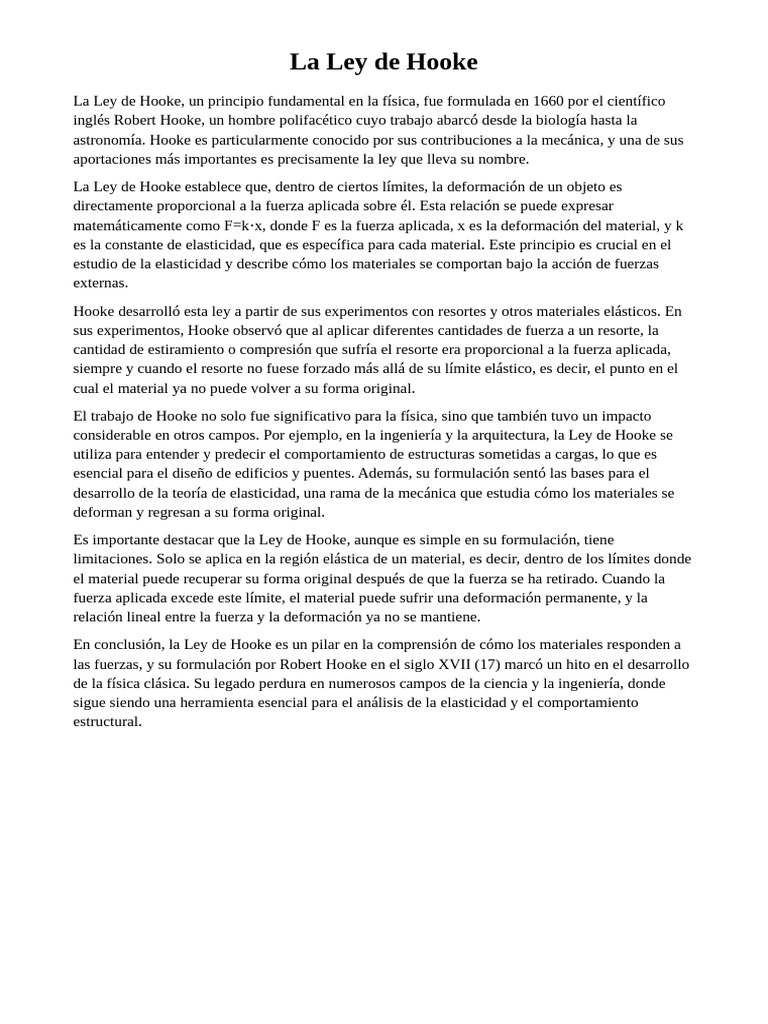 La Ley de Hooke

La Ley de Hooke, un principio fundamental en la física, fue formulada en 1660 por el científico inglés Robert Hooke, un hombre polifacético cuyo trabajo abarcó desde la biología hasta la astronomía. Hooke es particularmente conocido por sus contribuciones a la mecánica, y una de sus aportaciones más importantes es precisamente la ley que lleva su nombre.

La Ley de Hooke establece que, dentro de ciertos límites, la deformación de un objeto es directamente proporcional a la fuerza aplicada sobre él. Esta relación se puede expresar matemáticamente como $F=k \cdot x$, donde F es la fuerza aplicada, x es la deformación del material, y k es la constante de elasticidad, que es específica para cada material. Este principio es crucial en el estudio de la elasticidad y describe cómo los materiales se comportan bajo la acción de fuerzas externas.

Hooke desarrolló esta ley a partir de sus experimentos con resortes y otros materiales elásticos. En sus experimentos, Hooke observó que al aplicar diferentes cantidades de fuerza a un resorte, la cantidad de estiramiento o compresión que sufría el resorte era proporcional a la fuerza aplicada, siempre y cuando el resorte no fuese forzado más allá de su límite elástico, es decir, el punto en el cual el material ya no puede volver a su forma original.

El trabajo de Hooke no solo fue significativo para la física, sino que también tuvo un impacto considerable en otros campos. Por ejemplo, en la ingeniería y la arquitectura, la Ley de Hooke se utiliza para entender y predecir el comportamiento de estructuras sometidas a cargas, lo que es esencial para el diseño de edificios y puentes. Además, su formulación sentó las bases para el desarrollo de la teoría de elasticidad, una rama de la mecánica que estudia cómo los materiales se deforman y regresan a su forma original.

Es importante destacar que la Ley de Hooke, aunque es simple en su formulación, tiene limitaciones. Solo se aplica en la región elástica de un material, es decir, dentro de los límites donde el material puede recuperar su forma original después de que la fuerza se ha retirado. Cuando la fuerza aplicada excede este límite, el material puede sufrir una deformación permanente, y la relación lineal entre la fuerza y la deformación ya no se mantiene.

En conclusión, la Ley de Hooke es un pilar en la comprensión de cómo los materiales responden a las fuerzas, y su formulación por Robert Hooke en el siglo XVII (17) marcó un hito en el desarrollo de la física clásica. Su legado perdura en numerosos campos de la ciencia y la ingeniería, donde sigue siendo una herramienta esencial para el análisis de la elasticidad y el comportamiento estructural.